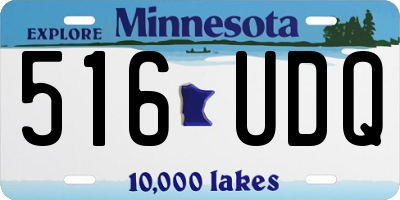 EXPLORE Minnesota

516 UDQ

10,000 lakes